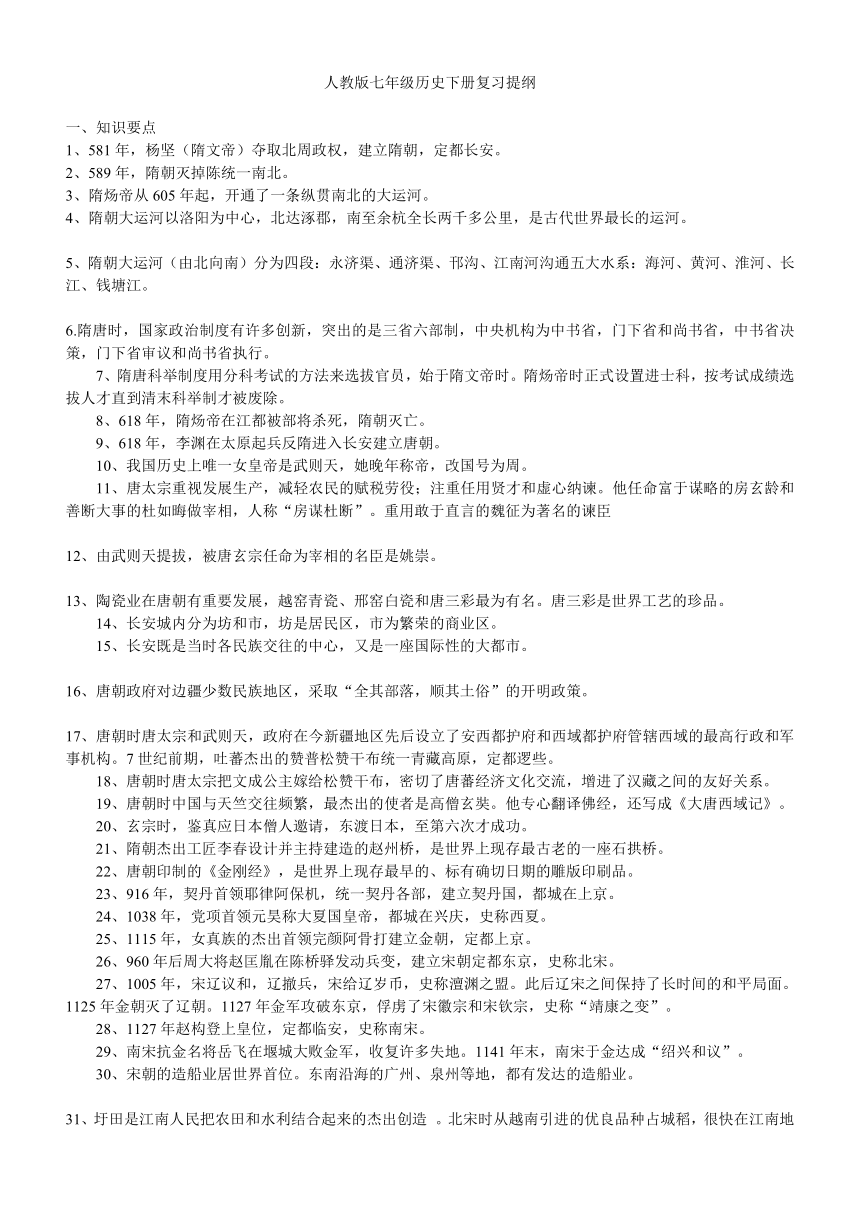 人教版七年级历史下册复习提纲

一、知识要点
1、581 年，杨坚（隋文帝）夺取北周政权，建立隋朝，定都长安。
2、589 年，隋朝灭掉陈统一南北。
3、隋炀帝从 605 年起，开通了一条纵贯南北的大运河。
4、隋朝大运河以洛阳为中心，北达涿郡，南至余杭全长两千多公里，是古代世界最长的运河。

5、隋朝大运河（由北向南）分为四段：永济渠、通济渠、邗沟、江南河沟通五大水系：海河、黄河、淮河、长江、钱塘江。

6.隋唐时，国家政治制度有许多创新，突出的是三省六部制，中央机构为中书省，门下省和尚书省，中书省决策，门下省审议和尚书省执行。
7、隋唐科举制度用分科考试的方法来选拔官员，始于隋文帝时。隋炀帝时正式设置进士科，按考试成绩选拔人才直到清末科举制才被废除。
8、618 年，隋炀帝在江都被部将杀死，隋朝灭亡。
9、618 年，李渊在太原起兵反隋进入长安建立唐朝。
10、我国历史上唯一女皇帝是武则天，她晚年称帝，改国号为周。
11、唐太宗重视发展生产，减轻农民的赋税劳役；注重任用贤才和虚心纳谏。他任命富于谋略的房玄龄和善断大事的杜如晦做宰相，人称“房谋杜断”。重用敢于直言的魏征为著名的谏臣

12、由武则天提拔，被唐玄宗任命为宰相的名臣是姚崇。

13、陶瓷业在唐朝有重要发展，越窑青瓷、邢窑白瓷和唐三彩最为有名。唐三彩是世界工艺的珍品。
14、长安城内分为坊和市，坊是居民区，市为繁荣的商业区。
15、长安既是当时各民族交往的中心，又是一座国际性的大都市。

16、唐朝政府对边疆少数民族地区，采取“全其部落，顺其土俗”的开明政策。

17、唐朝时唐太宗和武则天，政府在今新疆地区先后设立了安西都护府和西域都护府管辖西域的最高行政和军事机构。7 世纪前期，吐蕃杰出的赞普松赞干布统一青藏高原，定都逻些。
18、唐朝时唐太宗把文成公主嫁给松赞干布，密切了唐蕃经济文化交流，增进了汉藏之间的友好关系。
19、唐朝时中国与天竺交往频繁，最杰出的使者是高僧玄奘。他专心翻译佛经，还写成《大唐西域记》。
20、玄宗时，鉴真应日本僧人邀请，东渡日本，至第六次才成功。
21、隋朝杰出工匠李春设计并主持建造的赵州桥，是世界上现存最古老的一座石拱桥。
22、唐朝印制的《金刚经》，是世界上现存最早的、标有确切日期的雕版印刷品。
23、916 年，契丹首领耶律阿保机，统一契丹各部，建立契丹国，都城在上京。
24、1038 年，党项首领元昊称大夏国皇帝，都城在兴庆，史称西夏。
25、1115 年，女真族的杰出首领完颜阿骨打建立金朝，定都上京。
26、960 年后周大将赵匡胤在陈桥驿发动兵变，建立宋朝定都东京，史称北宋。
27、1005 年，宋辽议和，辽撤兵，宋给辽岁币，史称澶渊之盟。此后辽宋之间保持了长时间的和平局面。1125 年金朝灭了辽朝。1127 年金军攻破东京，俘虏了宋徽宗和宋钦宗，史称“靖康之变”。
28、1127 年赵构登上皇位，定都临安，史称南宋。
29、南宋抗金名将岳飞在堰城大败金军，收复许多失地。1141 年末，南宋于金达成“绍兴和议”。
30、宋朝的造船业居世界首位。东南沿海的广州、泉州等地，都有发达的造船业。

31、圩田是江南人民把农田和水利结合起来的杰出创造 。北宋时从越南引进的优良品种占城稻，很快在江南地